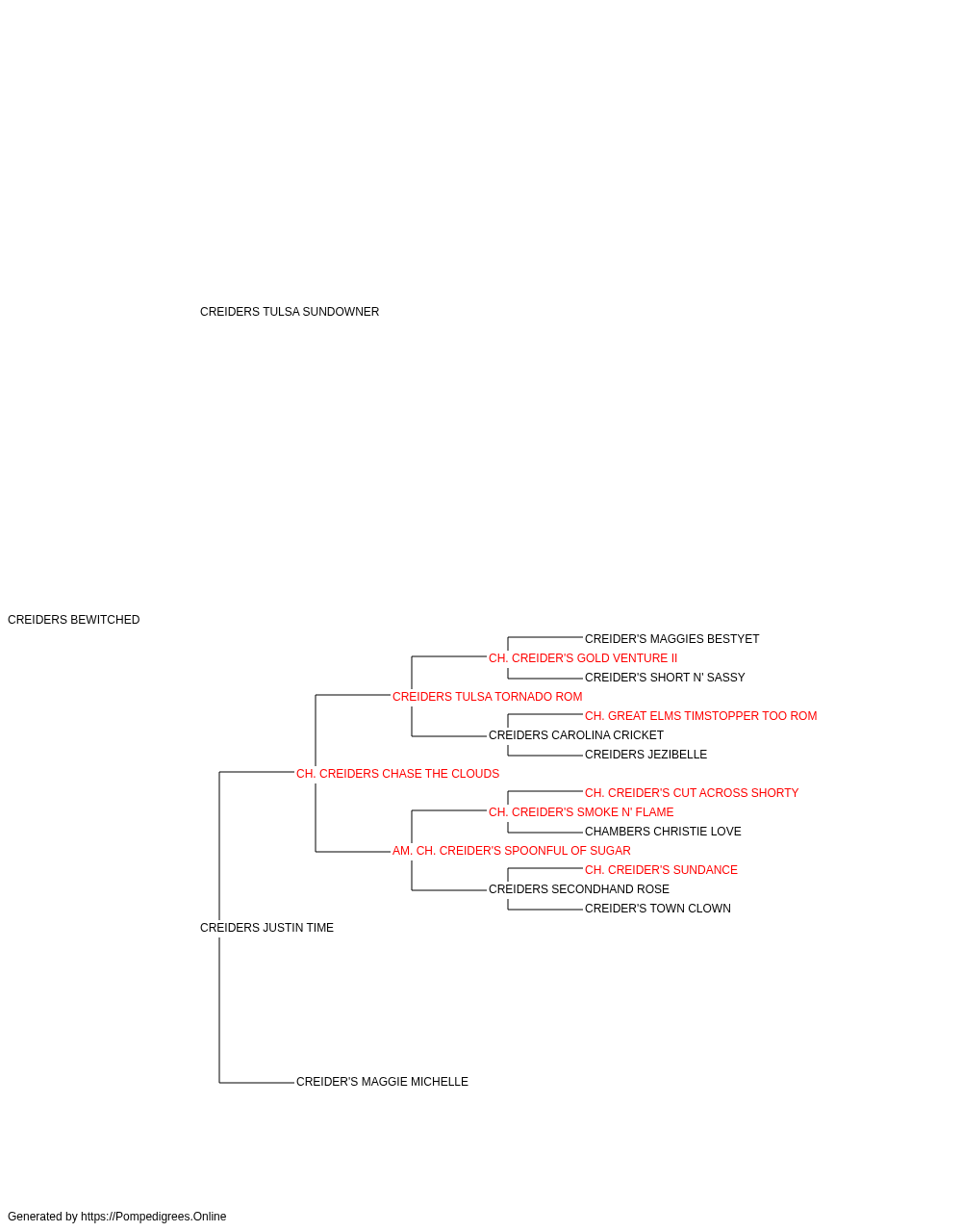 CREIDERS TULSA SUNDOWNER

CREIDERS BEWITCHED

CREIDER'S MAGGIES BESTYET
CH. CREIDER'S GOLD VENTURE II
CREIDER'S SHORT N' SASSY
CREIDERS TULSA TORNADO ROM
CH. GREAT ELMS TIMSTOPPER TOO ROM
CREIDERS CAROLINA CRICKET
CREIDERS JEZIBELLE
CH. CREIDERS CHASE THE CLOUDS
CH. CREIDER'S CUT ACROSS SHORTY
CH. CREIDER'S SMOKE N' FLAME
CHAMBERS CHRISTIE LOVE
AM. CH. CREIDER'S SPOONFUL OF SUGAR
CH. CREIDER'S SUNDANCE
CREIDERS SECONDHAND ROSE
CREIDER'S TOWN CLOWN
CREIDERS JUSTIN TIME

CREIDER'S MAGGIE MICHELLE

Generated by https://Pompedigrees.Online